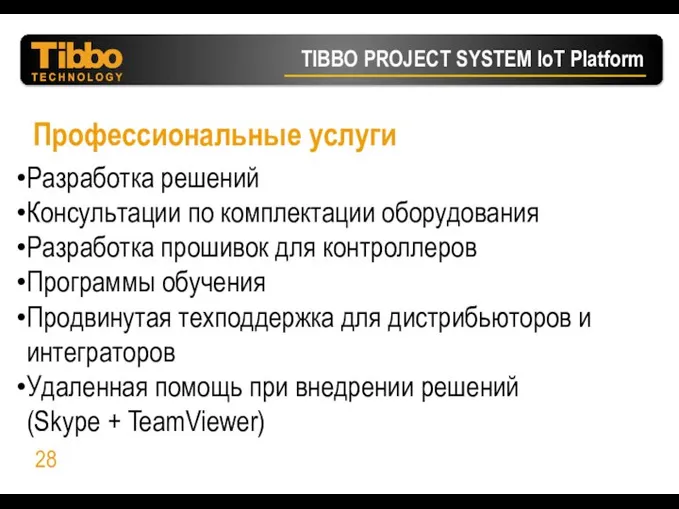 Tibbo
TECHNOLOGY

TIBBO PROJECT SYSTEM IoT Platform

Профессиональные услуги

•Разработка решений
•Консультации по комплектации оборудования
•Разработка прошивок для контроллеров
•Программы обучения
•Продвинутая техподдержка для дистрибьюторов и интеграторов
•Удаленная помощь при внедрении решений (Skype + TeamViewer)

28